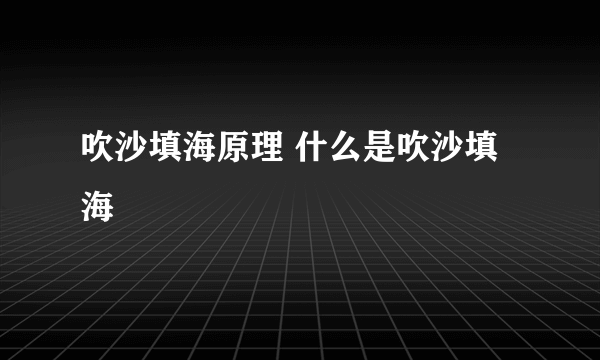 吹沙填海原理 什么是吹沙填海